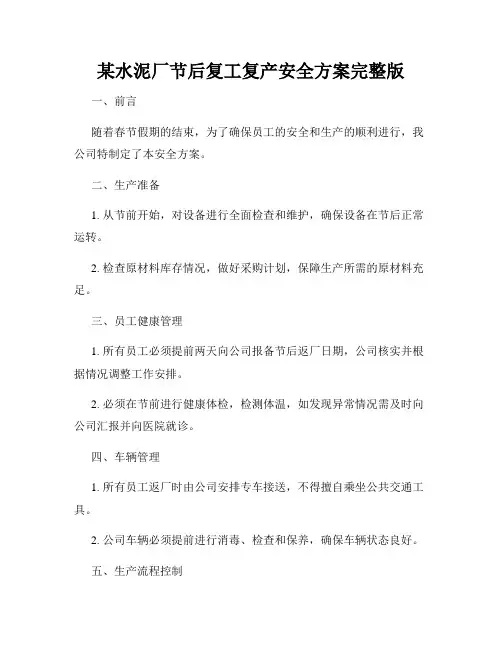 某水泥厂节后复工复产安全方案完整版

一、前言

随着春节假期的结束，为了确保员工的安全和生产的顺利进行，我公司特制定了本安全方案。

二、生产准备

1. 从节前开始，对设备进行全面检查和维护，确保设备在节后正常运转。

2. 检查原材料库存情况，做好采购计划，保障生产所需的原材料充足。

三、员工健康管理

1. 所有员工必须提前两天向公司报备节后返厂日期，公司核实并根据情况调整工作安排。

2. 必须在节前进行健康体检，检测体温，如发现异常情况需及时向公司汇报并向医院就诊。

四、车辆管理

1. 所有员工返厂时由公司安排专车接送，不得擅自乘坐公共交通工具。

2. 公司车辆必须提前进行消毒、检查和保养，确保车辆状态良好。

五、生产流程控制